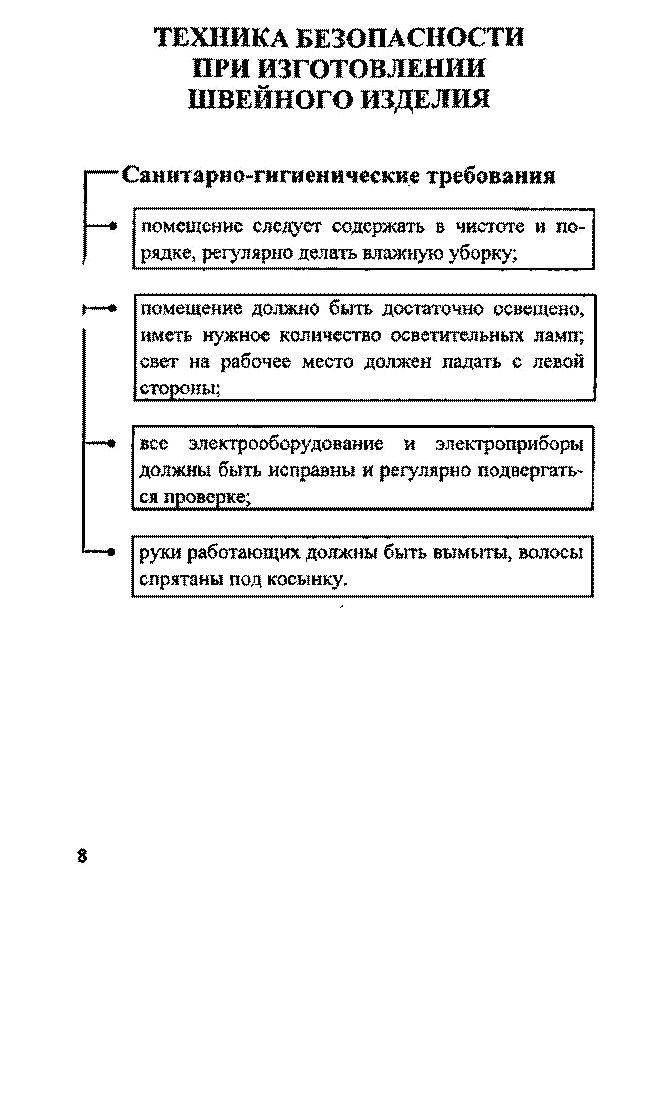 ТЕХНИКА БЕЗОПАСНОСТИ ПРИ ИЗГОТОВЛЕНИИ ШВЕЙНОГО ИЗДЕЛИЯ

Санитарно-гигиенические требования

помещение следует содержать в чистоте и порядке, регулярно делать влажную уборку;

помещение должно быть достаточно освещено, иметь нужное количество осветительных ламп; свет на рабочее место должен падать с левой стороны;

все электрооборудование и электроприборы должны быть исправны и регулярно подвергаться проверке;

руки работающих должны быть вымыты, волосы спрятаны под косынку.

8